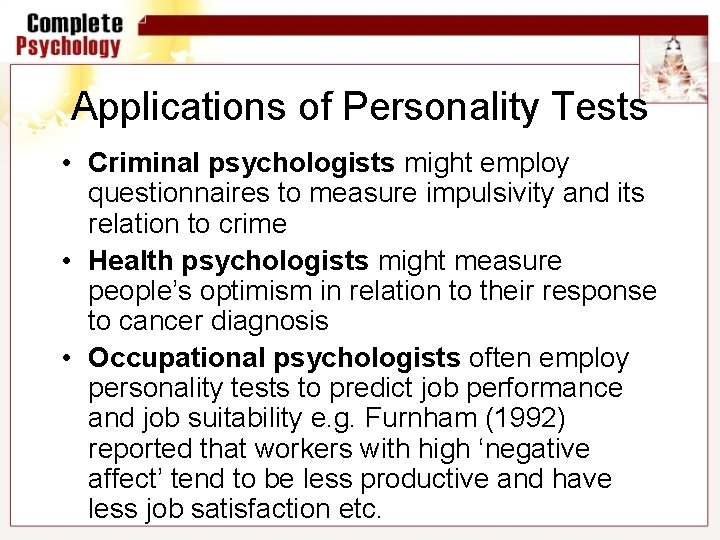 Complete
Psychology

Applications of Personality Tests

• Criminal psychologists might employ questionnaires to measure impulsivity and its relation to crime
• Health psychologists might measure people's optimism in relation to their response to cancer diagnosis
• Occupational psychologists often employ personality tests to predict job performance and job suitability e.g. Furnham (1992) reported that workers with high 'negative affect' tend to be less productive and have less job satisfaction etc.